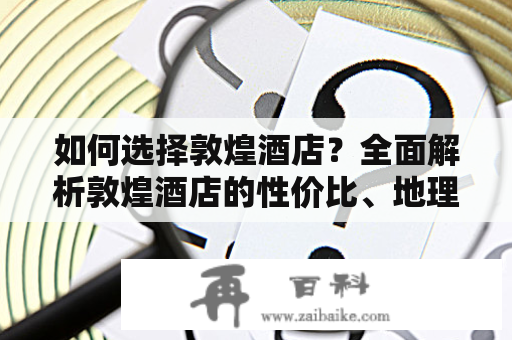 如何选择敦煌酒店？全面解析敦煌酒店的性价比、地理

再 百科
www.zaibaike.com